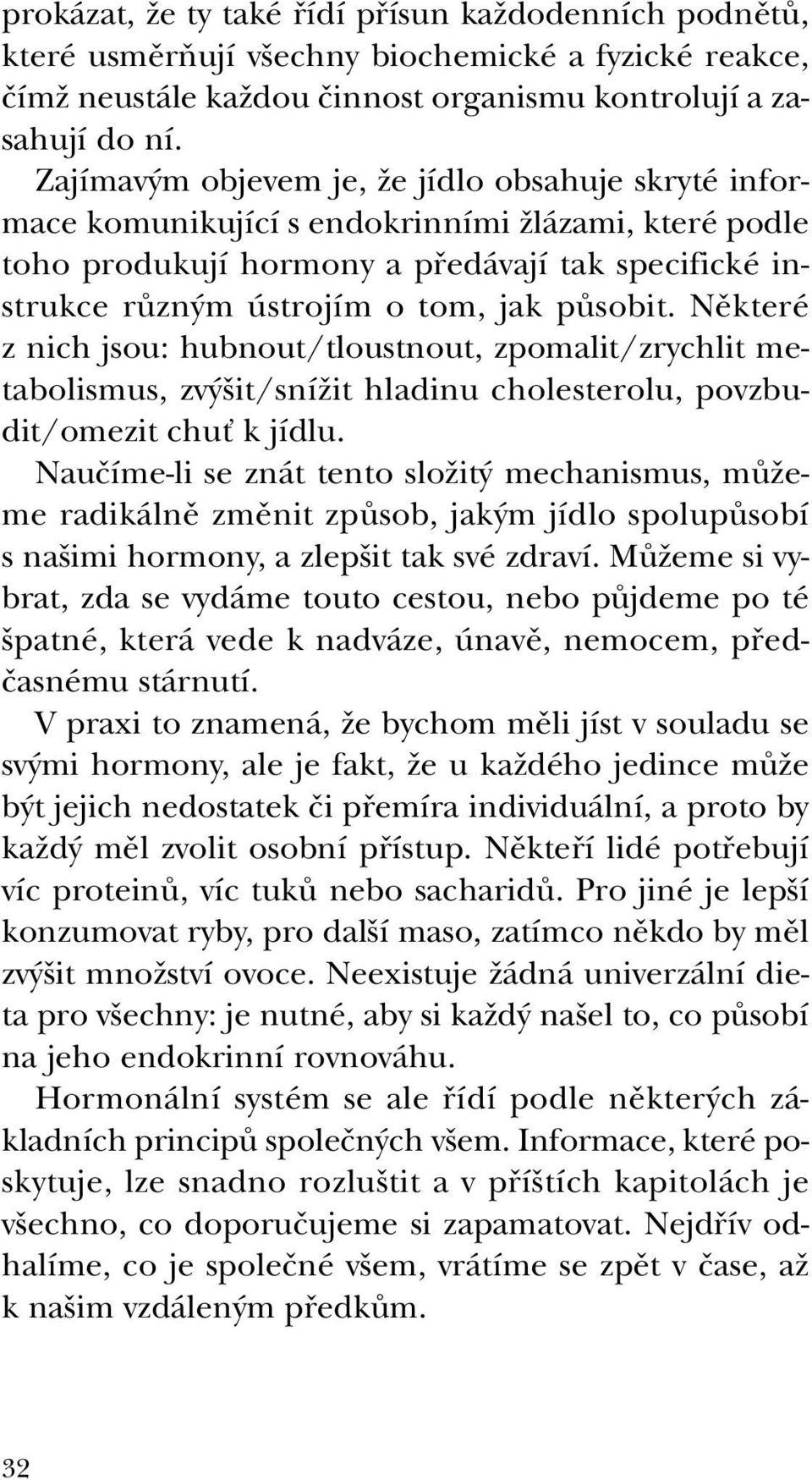 prokázat, že ty také řídí přísun každodenních podnětů, které usměrňují všechny biochemické a fyzické reakce, čímž neustále každou činnost organismu kontrolují a zasahují do ní.

Zajímavým objevem je, že jídlo obsahuje skryté informace komunikující s endokrinními žlázami, které podle toho produkují hormony a předávají tak specifické instrukce různým ústrojím o tom, jak působit. Některé z nich jsou: hubnout/tloustnout, zpomalit/zrychlit metabolismus, zvýšit/snížit hladinu cholesterolu, povzbudit/omezit chuť k jídlu.

Naučíme-li se znát tento složitý mechanismus, můžeme radikálně změnit způsob, jakým jídlo spolupůsobí s našimi hormony, a zlepšit tak své zdraví. Můžeme si vybrat, zda se vydáme touto cestou, nebo půjdeme po té špatné, která vede k nadváze, únavě, nemocem, předčasnému stárnutí.

V praxi to znamená, že bychom měli jíst v souladu se svými hormony, ale je fakt, že u každého jedince může být jejich nedostatek či přemíra individuální, a proto by každý měl zvolit osobní přístup. Někteří lidé potřebují víc proteinů, víc tuků nebo sacharidů. Pro jiné je lepší konzumovat ryby, pro další maso, zatímco někdo by měl zvýšit množství ovoce. Neexistuje žádná univerzální dieta pro všechny: je nutné, aby si každý našel to, co působí na jeho endokrinní rovnováhu.

Hormonální systém se ale řídí podle některých základních principů společných všem. Informace, které poskytuje, lze snadno rozluštit a v příštích kapitolách je všechno, co doporučujeme si zapamatovat. Nejdřív odhalíme, co je společné všem, vrátíme se zpět v čase, až k našim vzdáleným předkům.

32